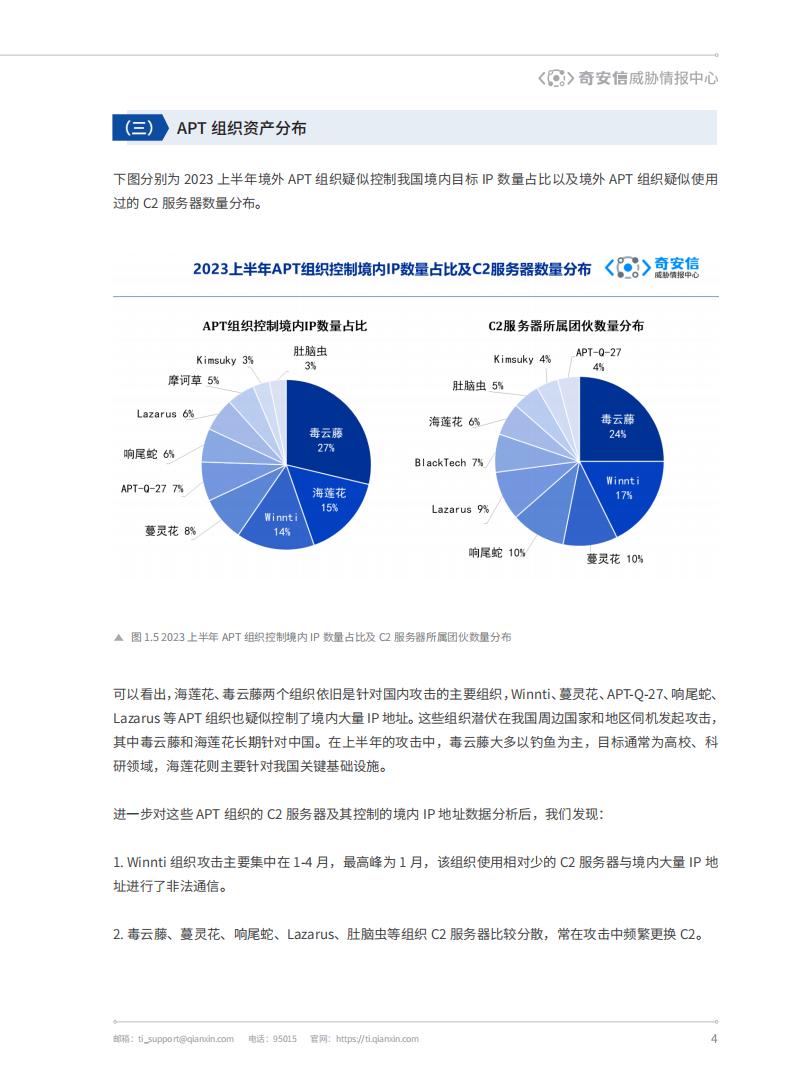 奇安信威胁情报中心

（三） APT 组织资产分布

下图分别为 2023 上半年境外 APT 组织疑似控制我国境内目标 IP 数量占比以及境外 APT 组织疑似使用过的 C2 服务器数量分布。

2023上半年APT组织控制境内IP数量占比及C2服务器数量分布 奇安信 威胁情报中心

APT组织控制境内IP数量占比

毒云藤 27%
海莲花 15%
Winnti 14%
蔓灵花 8%
APT-Q-27 7%
响尾蛇 6%
Lazarus 6%
摩诃草 5%
Kimsuky 3%
肚脑虫 3%

C2服务器所属团伙数量分布

毒云藤 24%
Winnti 17%
蔓灵花 10%
响尾蛇 10%
Lazarus 9%
BlackTech 7%
海莲花 6%
肚脑虫 5%
Kimsuky 4%
APT-Q-27 4%

▲ 图 1.5 2023 上半年 APT 组织控制境内 IP 数量占比及 C2 服务器所属团伙数量分布

可以看出，海莲花、毒云藤两个组织依旧是针对国内攻击的主要组织，Winnti、蔓灵花、APT-Q-27、响尾蛇、Lazarus 等 APT 组织也疑似控制了境内大量 IP 地址。这些组织潜伏在我国周边国家和地区伺机发起攻击，其中毒云藤和海莲花长期针对中国。在上半年的攻击中，毒云藤大多以钓鱼为主，目标通常为高校、科研领域，海莲花则主要针对我国关键基础设施。

进一步对这些 APT 组织的 C2 服务器及其控制的境内 IP 地址数据分析后，我们发现：

1. Winnti 组织攻击主要集中在 1-4 月，最高峰为 1 月，该组织使用相对少的 C2 服务器与境内大量 IP 地址进行了非法通信。

2. 毒云藤、蔓灵花、响尾蛇、Lazarus、肚脑虫等组织 C2 服务器比较分散，常在攻击中频繁更换 C2。

邮箱：ti_support@qianxin.com 电话：95015 官网：https://ti.qianxin.com 4